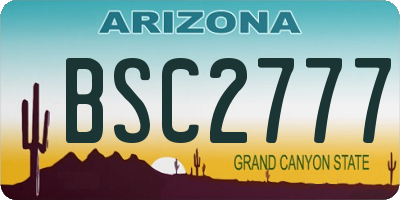 ARIZONA

BSC2777

GRAND CANYON STATE